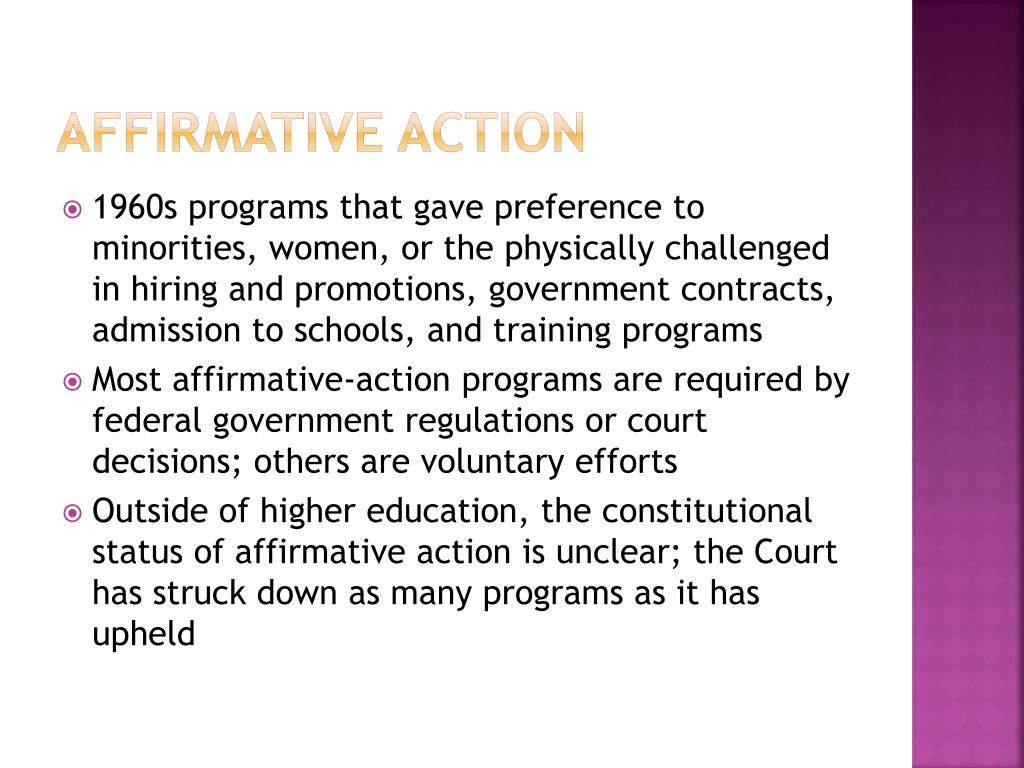 AFFIRMATIVE ACTION

1960s programs that gave preference to minorities, women, or the physically challenged in hiring and promotions, government contracts, admission to schools, and training programs

Most affirmative-action programs are required by federal government regulations or court decisions; others are voluntary efforts

Outside of higher education, the constitutional status of affirmative action is unclear; the Court has struck down as many programs as it has upheld